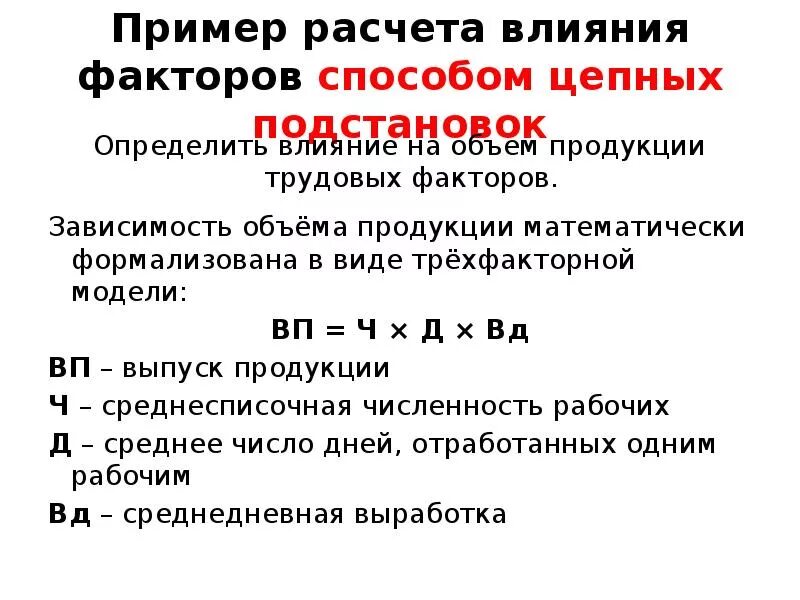 Пример расчета влияния факторов способом цепных подстановок

Определить влияние на объем продукции трудовых факторов.

Зависимость объёма продукции математически формализована в виде трёхфакторной модели:

ВП = Ч × Д × Вд

ВП – выпуск продукции

Ч – среднесписочная численность рабочих

Д – среднее число дней, отработанных одним рабочим

Вд – среднедневная выработка